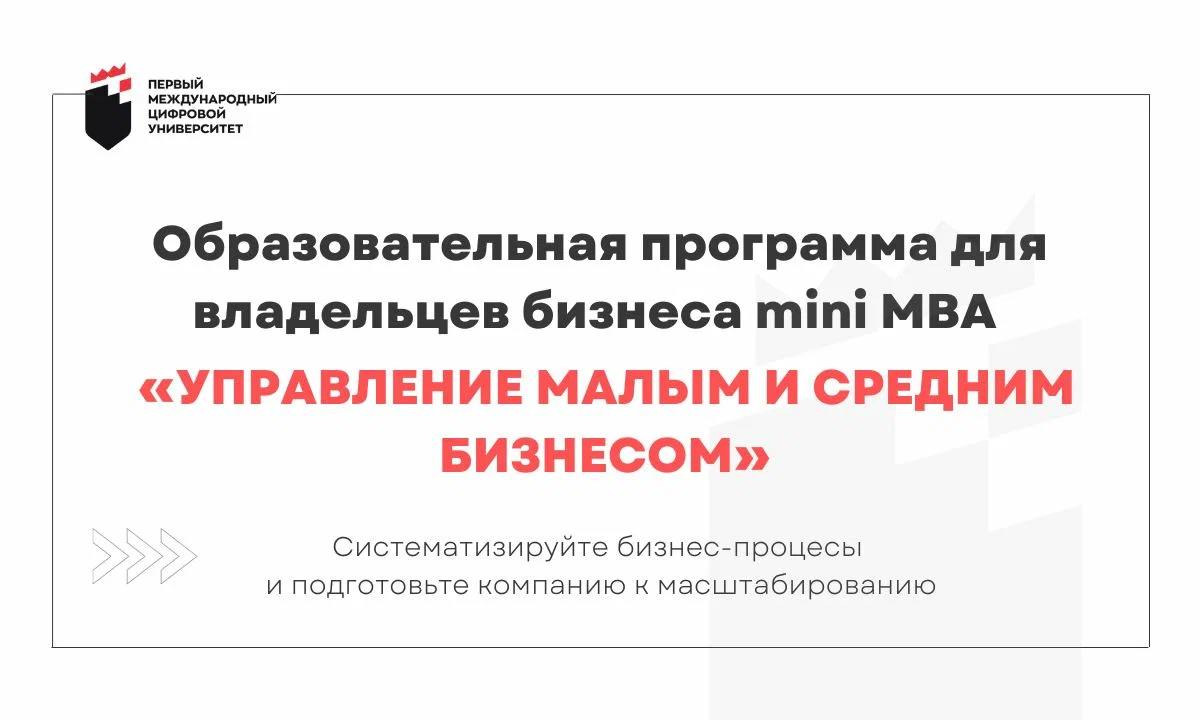 ПЕРВЫЙ МЕЖДУНАРОДНЫЙ ЦИФРОВОЙ УНИВЕРСИТЕТ

Образовательная программа для владельцев бизнеса mini MBA

«УПРАВЛЕНИЕ МАЛЫМ И СРЕДНИМ БИЗНЕСОМ»

Систематизируйте бизнес-процесы и подготовьте компанию к масштабированию